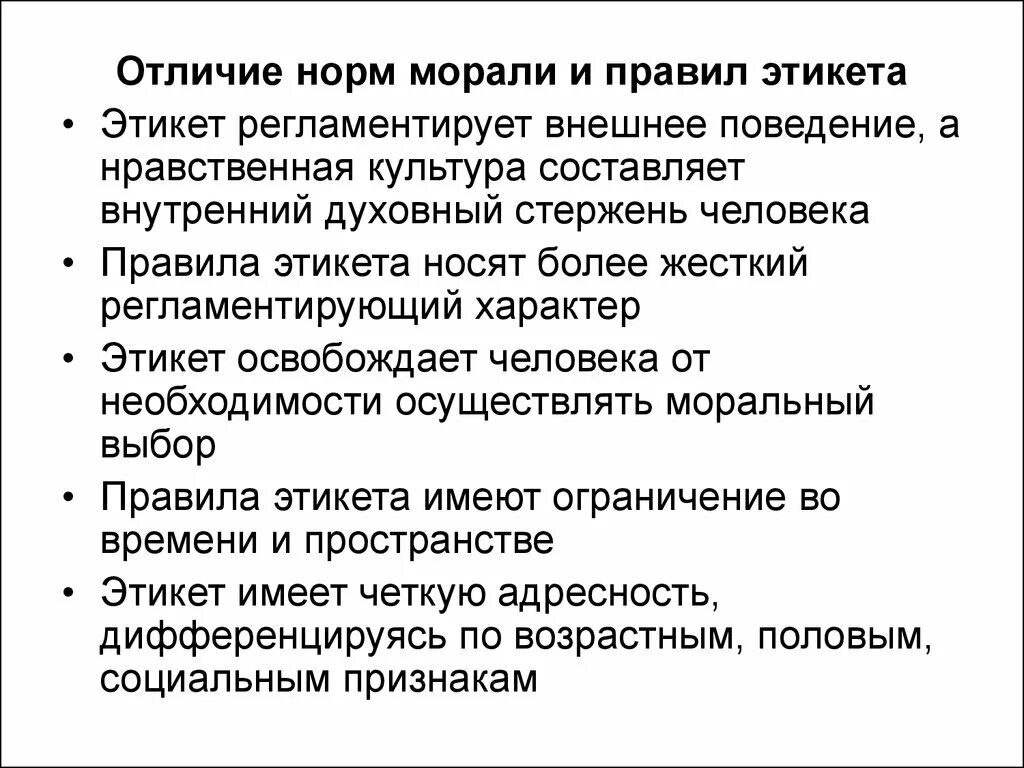 Отличие норм морали и правил этикета

• Этикет регламентирует внешнее поведение, а нравственная культура составляет внутренний духовный стержень человека

• Правила этикета носят более жесткий регламентирующий характер

• Этикет освобождает человека от необходимости осуществлять моральный выбор

• Правила этикета имеют ограничение во времени и пространстве

• Этикет имеет четкую адресность, дифференцируясь по возрастным, половым, социальным признакам